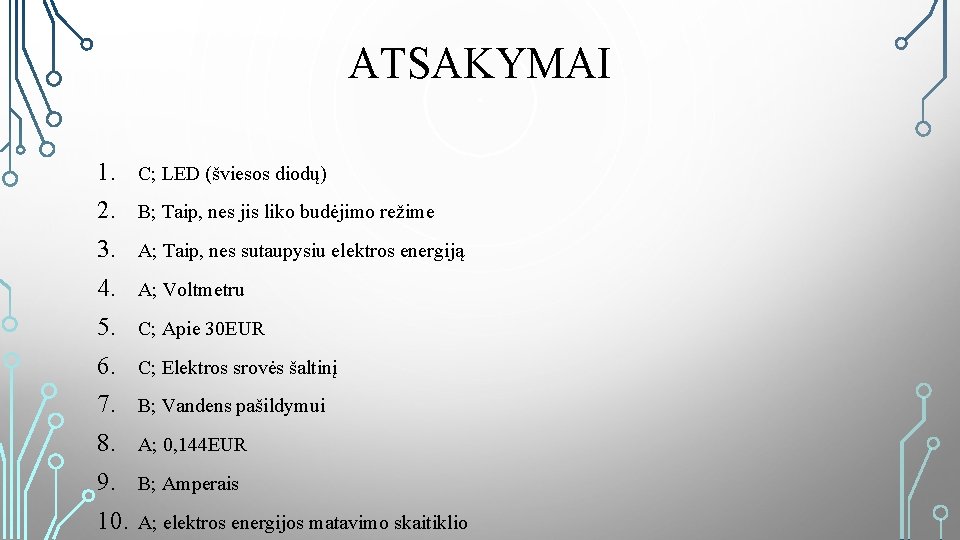 ATSAKYMAI

1. C; LED (šviesos diodų)
2. B; Taip, nes jis liko budėjimo režime
3. A; Taip, nes sutaupysiu elektros energiją
4. A; Voltmetru
5. C; Apie 30EUR
6. C; Elektros srovės šaltinį
7. B; Vandens pašildymui
8. A; 0,144EUR
9. B; Amperais
10. A; elektros energijos matavimo skaitiklio